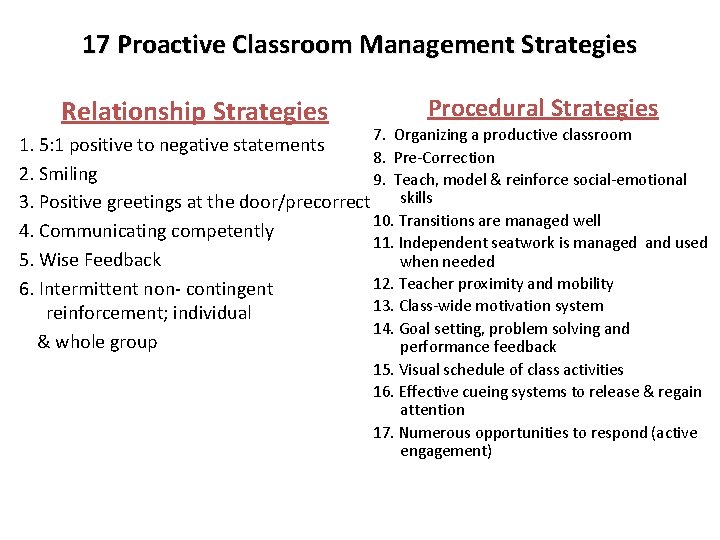 17 Proactive Classroom Management Strategies

Relationship Strategies

1. 5:1 positive to negative statements
2. Smiling
3. Positive greetings at the door/precorrect
4. Communicating competently
5. Wise Feedback
6. Intermittent non- contingent reinforcement; individual & whole group

Procedural Strategies

7. Organizing a productive classroom
8. Pre-Correction
9. Teach, model & reinforce social-emotional skills
10. Transitions are managed well
11. Independent seatwork is managed and used when needed
12. Teacher proximity and mobility
13. Class-wide motivation system
14. Goal setting, problem solving and performance feedback
15. Visual schedule of class activities
16. Effective cueing systems to release & regain attention
17. Numerous opportunities to respond (active engagement)